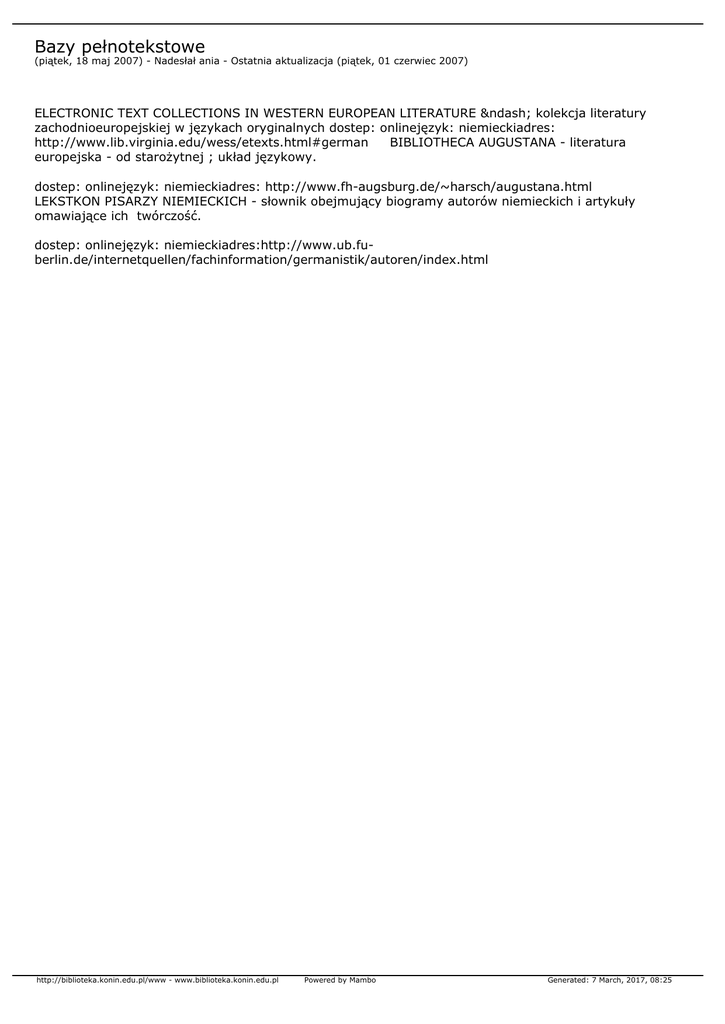 Bazy pełnotekstowe
(piątek, 18 maj 2007) - Nadesłał ania - Ostatnia aktualizacja (piątek, 01 czerwiec 2007)

ELECTRONIC TEXT COLLECTIONS IN WESTERN EUROPEAN LITERATURE &ndash; kolekcja literatury zachodnioeuropejskiej w językach oryginalnych dostep: onlinejęzyk: niemieckiadres: http://www.lib.virginia.edu/wess/etexts.html#german BIBLIOTHECA AUGUSTANA - literatura europejska - od starożytnej ; układ językowy.

dostep: onlinejęzyk: niemieckiadres: http://www.fh-augsburg.de/~harsch/augustana.html LEKSTKON PISARZY NIEMIECKICH - słownik obejmujący biogramy autorów niemieckich i artykuły omawiające ich twórczość.

dostep: onlinejęzyk: niemieckiadres:http://www.ub.fu-berlin.de/internetquellen/fachinformation/germanistik/autoren/index.html

http://biblioteka.konin.edu.pl/www - www.biblioteka.konin.edu.pl Powered by Mambo Generated: 7 March, 2017, 08:25